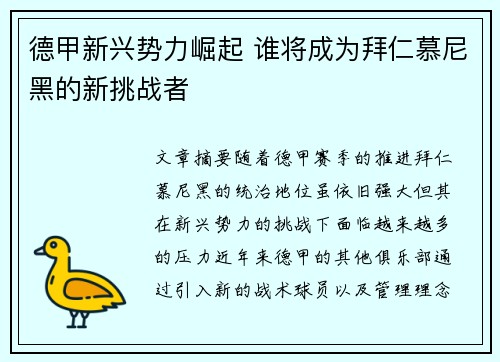 德甲新兴势力崛起 谁将成为拜仁慕尼黑的新挑战者

文章摘要随着德甲赛季的推进拜仁慕尼黑的统治地位虽依旧强大但其在新兴势力的挑战下面临越来越多的压力近年来德甲的其他俱乐部通过引入新的战术球员以及管理理念